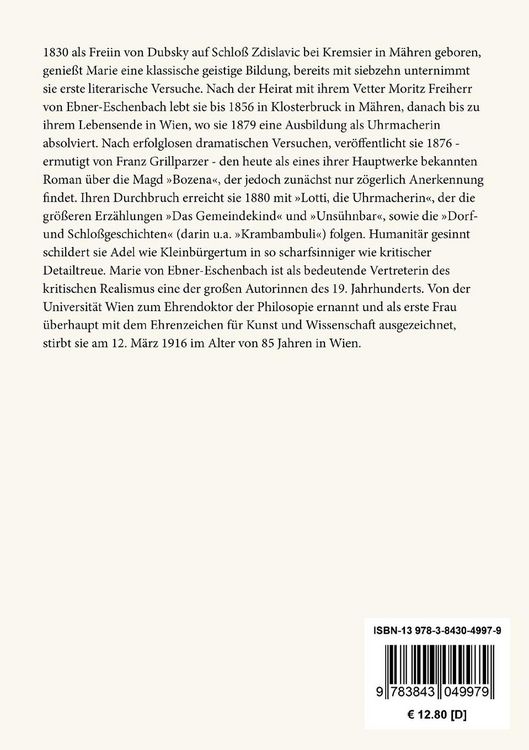 1830 als Freiin von Dubsky auf Schloß Zdislavic bei Kremsier in Mähren geboren, genießt Marie eine klassische geistige Bildung, bereits mit siebzehn unternimmt sie erste literarische Versuche. Nach der Heirat mit ihrem Vetter Moritz Freiherr von Ebner-Eschenbach lebt sie bis 1856 in Klosterbruck in Mähren, danach bis zu ihrem Lebensende in Wien, wo sie 1879 eine Ausbildung als Uhrmacherin absolviert. Nach erfolglosen dramatischen Versuchen, veröffentlicht sie 1876 - ermutigt von Franz Grillparzer - den heute als eines ihrer Hauptwerke bekannten Roman über die Magd »Bozena«, der jedoch zunächst nur zögerlich Anerkennung findet. Ihren Durchbruch erreicht sie 1880 mit »Lotti, die Uhrmacherin«, der die größeren Erzählungen »Das Gemeindekind« und »Unsühnbar«, sowie die »Dorf- und Schloßgeschichten« (darin u.a. »Krambambuli«) folgen. Humanitär gesinnt schildert sie Adel wie Kleinbürgertum in so scharfsinniger wie kritischer Detailtreue. Marie von Ebner-Eschenbach ist als bedeutende Vertreterin des kritischen Realismus eine der großen Autorinnen des 19. Jahrhunderts. Von der Universität Wien zum Ehrendoktor der Philosopie ernannt und als erste Frau überhaupt mit dem Ehrenzeichen für Kunst und Wissenschaft ausgezeichnet, stirbt sie am 12. März 1916 im Alter von 85 Jahren in Wien.

ISBN-13 978-3-8430-4997-9

9 783843 049979

€ 12.80 [D]